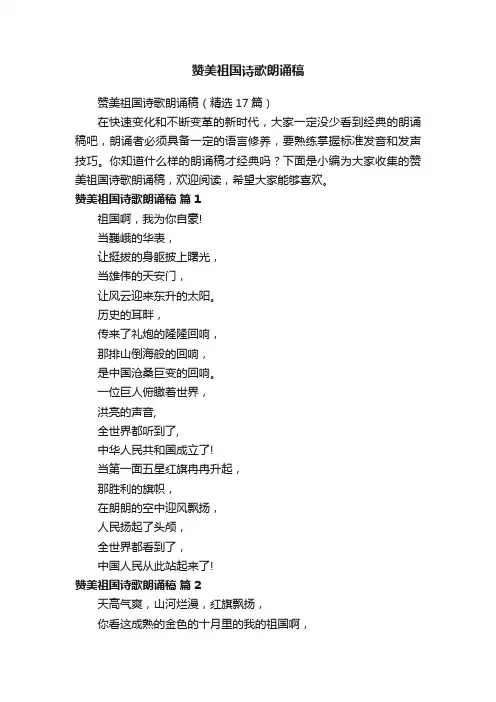 赞美祖国诗歌朗诵稿

赞美祖国诗歌朗诵稿（精选 17 篇）

在快速变化和不断变革的新时代，大家一定没少看到经典的朗诵稿吧，朗诵者必须具备一定的语言修养，要熟练掌握标准发音和发声技巧。你知道什么样的朗诵稿才经典吗？下面是小编为大家收集的赞美祖国诗歌朗诵稿，欢迎阅读，希望大家能够喜欢。

赞美祖国诗歌朗诵稿 篇 1

祖国啊，我为你自豪!
当巍峨的华表，
让挺拔的身躯披上曙光，
当雄伟的天安门，
让风云迎来东升的太阳。
历史的耳畔，
传来了礼炮的隆隆回响，
那排山倒海般的回响，
是中国沧桑巨变的回响。
一位巨人俯瞰着世界，
洪亮的声音,
全世界都听到了,
中华人民共和国成立了!
当第一面五星红旗冉冉升起，
那胜利的旗帜，
在朗朗的空中迎风飘扬，
人民扬起了头颅，
全世界都看到了，
中国人民从此站起来了!

赞美祖国诗歌朗诵稿 篇 2

天高气爽，山河烂漫，红旗飘扬，
你看这成熟的金色的十月里的我的祖国啊，